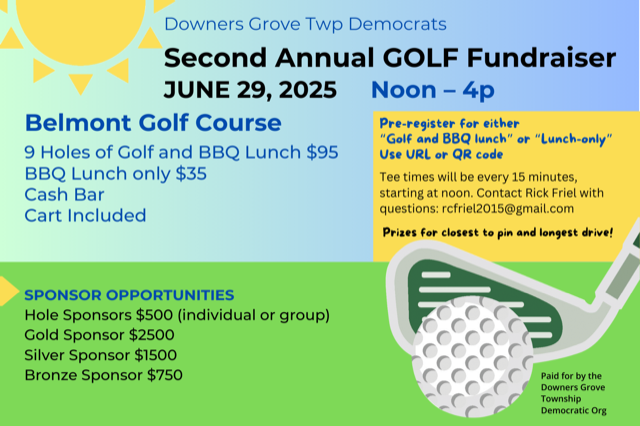 Downers Grove Twp Democrats

Second Annual GOLF Fundraiser

JUNE 29, 2025 Noon – 4p

Belmont Golf Course

9 Holes of Golf and BBQ Lunch $95
BBQ Lunch only $35
Cash Bar
Cart Included

Pre-register for either "Golf and BBQ lunch" or "Lunch-only"
Use URL or QR code

Tee times will be every 15 minutes, starting at noon. Contact Rick Friel with questions: rcfriel2015@gmail.com

Prizes for closest to pin and longest drive!

SPONSOR OPPORTUNITIES
Hole Sponsors $500 (individual or group)
Gold Sponsor $2500
Silver Sponsor $1500
Bronze Sponsor $750

Paid for by the Downers Grove Township Democratic Org